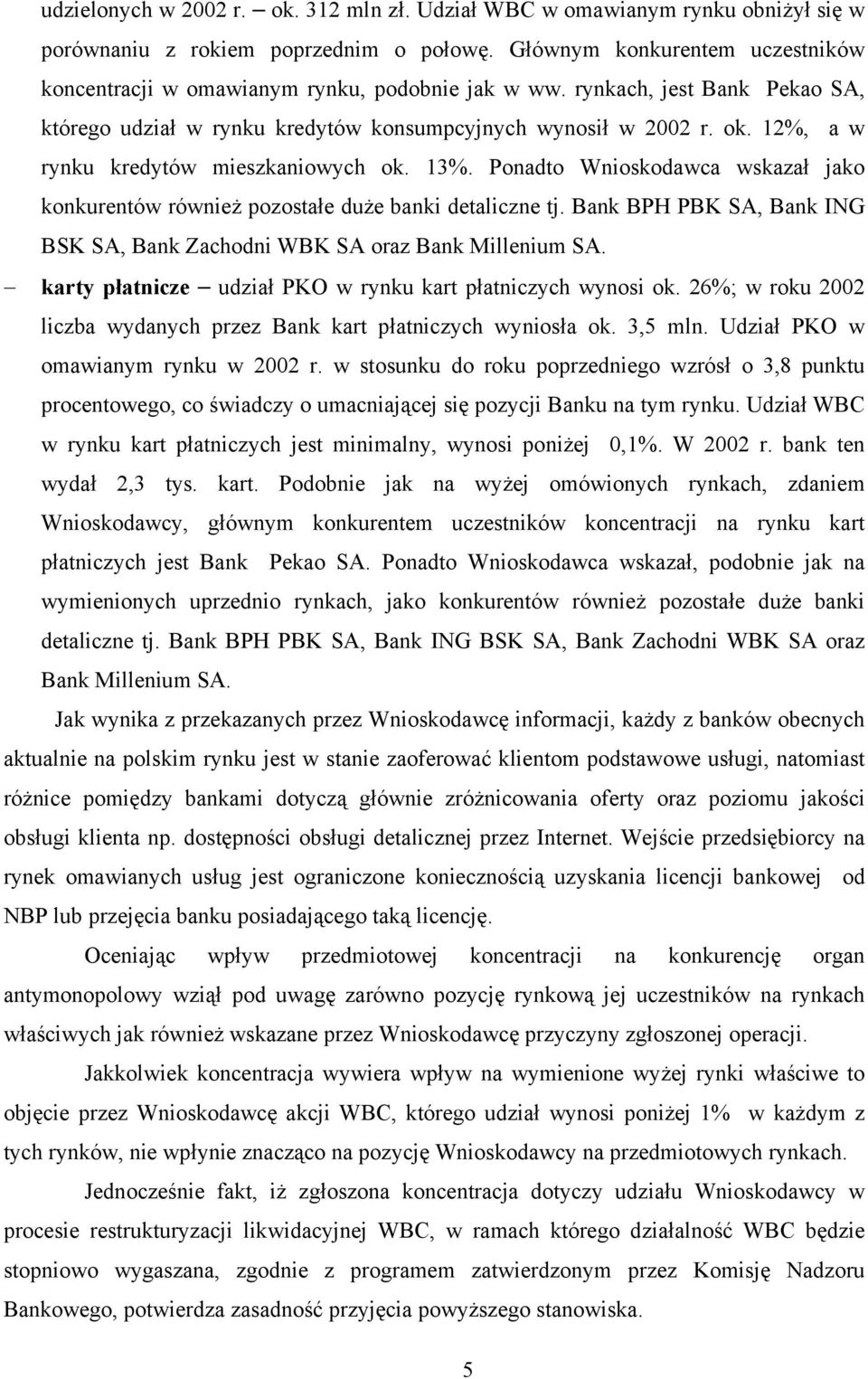 udzielonych w 2002 r. – ok. 312 mln zł. Udział WBC w omawianym rynku obniżył się w porównaniu z rokiem poprzednim o połowę. Głównym konkurentem uczestników koncentracji w omawianym rynku, podobnie jak w ww. rynkach, jest Bank Pekao SA, którego udział w rynku kredytów konsumpcyjnych wynosił w 2002 r. ok. 12%, a w rynku kredytów mieszkaniowych ok. 13%. Ponadto Wnioskodawca wskazał jako konkurentów również pozostałe duże banki detaliczne tj. Bank BPH PBK SA, Bank ING BSK SA, Bank Zachodni WBK SA oraz Bank Millenium SA.

– karty płatnicze – udział PKO w rynku kart płatniczych wynosi ok. 26%; w roku 2002 liczba wydanych przez Bank kart płatniczych wyniosła ok. 3,5 mln. Udział PKO w omawianym rynku w 2002 r. w stosunku do roku poprzedniego wzrósł o 3,8 punktu procentowego, co świadczy o umacniającej się pozycji Banku na tym rynku. Udział WBC w rynku kart płatniczych jest minimalny, wynosi poniżej 0,1%. W 2002 r. bank ten wydał 2,3 tys. kart. Podobnie jak na wyżej omówionych rynkach, zdaniem Wnioskodawcy, głównym konkurentem uczestników koncentracji na rynku kart płatniczych jest Bank Pekao SA. Ponadto Wnioskodawca wskazał, podobnie jak na wymienionych uprzednio rynkach, jako konkurentów również pozostałe duże banki detaliczne tj. Bank BPH PBK SA, Bank ING BSK SA, Bank Zachodni WBK SA oraz Bank Millenium SA.

Jak wynika z przekazanych przez Wnioskodawcę informacji, każdy z banków obecnych aktualnie na polskim rynku jest w stanie zaoferować klientom podstawowe usługi, natomiast różnice pomiędzy bankami dotyczą głównie zróżnicowania oferty oraz poziomu jakości obsługi klienta np. dostępności obsługi detalicznej przez Internet. Wejście przedsiębiorcy na rynek omawianych usług jest ograniczone koniecznością uzyskania licencji bankowej od NBP lub przejęcia banku posiadającego taką licencję.

Oceniając wpływ przedmiotowej koncentracji na konkurencję organ antymonopolowy wziął pod uwagę zarówno pozycję rynkową jej uczestników na rynkach właściwych jak również wskazane przez Wnioskodawcę przyczyny zgłoszonej operacji.

Jakkolwiek koncentracja wywiera wpływ na wymienione wyżej rynki właściwe to objęcie przez Wnioskodawcę akcji WBC, którego udział wynosi poniżej 1% w każdym z tych rynków, nie wpłynie znacząco na pozycję Wnioskodawcy na przedmiotowych rynkach.

Jednocześnie fakt, iż zgłoszona koncentracja dotyczy udziału Wnioskodawcy w procesie restrukturyzacji likwidacyjnej WBC, w ramach którego działalność WBC będzie stopniowo wygaszana, zgodnie z programem zatwierdzonym przez Komisję Nadzoru Bankowego, potwierdza zasadność przyjęcia powyższego stanowiska.

5